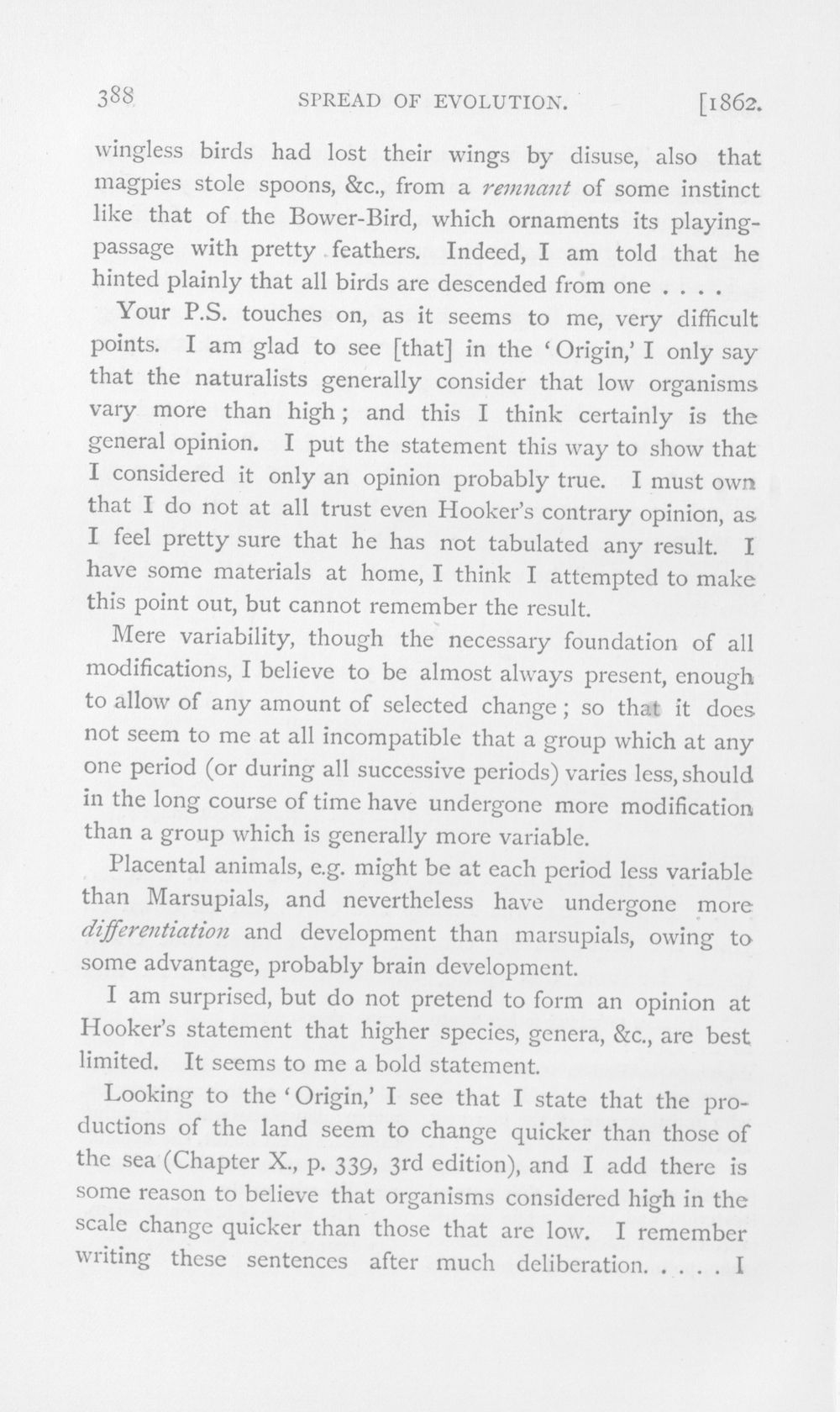 388 SPREAD OF EVOLUTION. [1862.

wingless birds had lost their wings by disuse, also that magpies stole spoons, &c., from a remnant of some instinct like that of the Bower-Bird, which ornaments its playing-passage with pretty feathers. Indeed, I am told that he hinted plainly that all birds are descended from one . . . .

Your P.S. touches on, as it seems to me, very difficult points. I am glad to see [that] in the 'Origin,' I only say that the naturalists generally consider that low organisms vary more than high; and this I think certainly is the general opinion. I put the statement this way to show that I considered it only an opinion probably true. I must own that I do not at all trust even Hooker's contrary opinion, as I feel pretty sure that he has not tabulated any result. I have some materials at home, I think I attempted to make this point out, but cannot remember the result.

Mere variability, though the necessary foundation of all modifications, I believe to be almost always present, enough to allow of any amount of selected change; so that it does not seem to me at all incompatible that a group which at any one period (or during all successive periods) varies less, should in the long course of time have undergone more modification than a group which is generally more variable.

Placental animals, e.g. might be at each period less variable than Marsupials, and nevertheless have undergone more differentiation and development than marsupials, owing to some advantage, probably brain development.

I am surprised, but do not pretend to form an opinion at Hooker's statement that higher species, genera, &c., are best limited. It seems to me a bold statement.

Looking to the 'Origin,' I see that I state that the productions of the land seem to change quicker than those of the sea (Chapter X., p. 339, 3rd edition), and I add there is some reason to believe that organisms considered high in the scale change quicker than those that are low. I remember writing these sentences after much deliberation. . . . . I